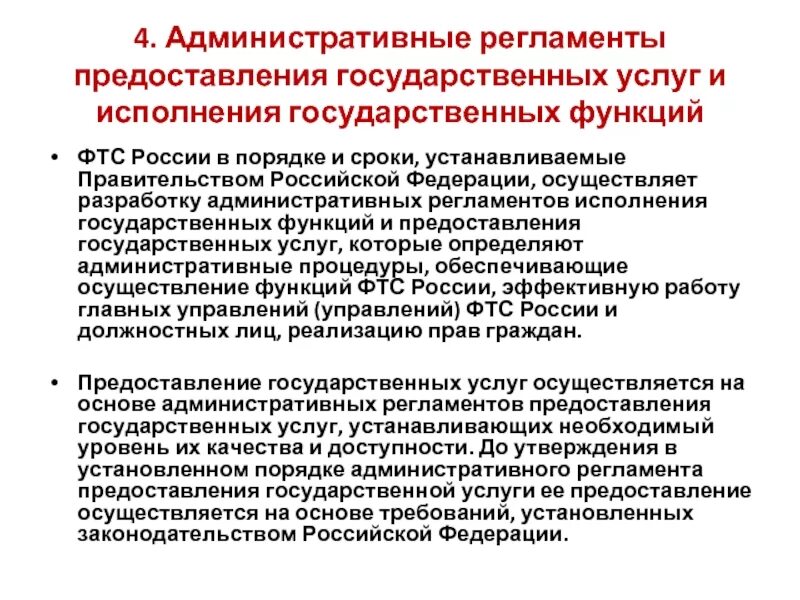 4. Административные регламенты предоставления государственных услуг и исполнения государственных функций

• ФТС России в порядке и сроки, устанавливаемые Правительством Российской Федерации, осуществляет разработку административных регламентов исполнения государственных функций и предоставления государственных услуг, которые определяют административные процедуры, обеспечивающие осуществление функций ФТС России, эффективную работу главных управлений (управлений) ФТС России и должностных лиц, реализацию прав граждан.

• Предоставление государственных услуг осуществляется на основе административных регламентов предоставления государственных услуг, устанавливающих необходимый уровень их качества и доступности. До утверждения в установленном порядке административного регламента предоставления государственной услуги ее предоставление осуществляется на основе требований, установленных законодательством Российской Федерации.